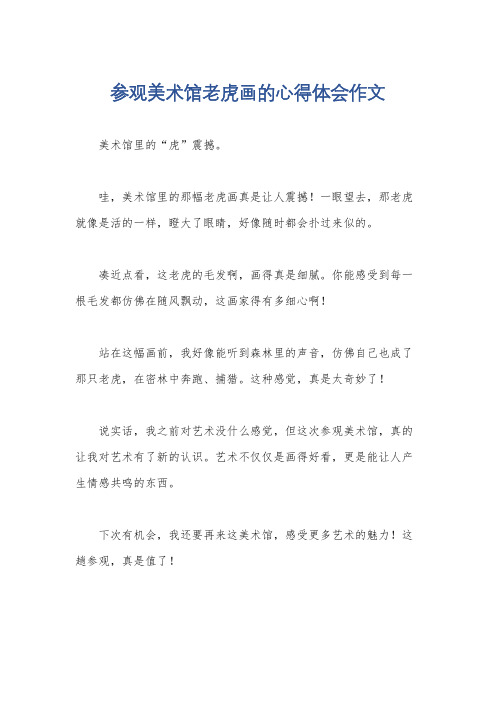 参观美术馆老虎画的心得体会作文

美术馆里的“虎”震撼。

哇，美术馆里的那幅老虎画真是让人震撼！一眼望去，那老虎就像是活的一样，瞪大了眼睛，好像随时都会扑过来似的。

凑近点看，这老虎的毛发啊，画得真是细腻。你能感受到每一根毛发都仿佛在随风飘动，这画家得有多细心啊！

站在这幅画前，我好像能听到森林里的声音，仿佛自己也成了那只老虎，在密林中奔跑、捕猎。这种感觉，真是太奇妙了！

说实话，我之前对艺术没什么感觉，但这次参观美术馆，真的让我对艺术有了新的认识。艺术不仅仅是画得好看，更是能让人产生情感共鸣的东西。

下次有机会，我还要再来这美术馆，感受更多艺术的魅力！这趟参观，真是值了！